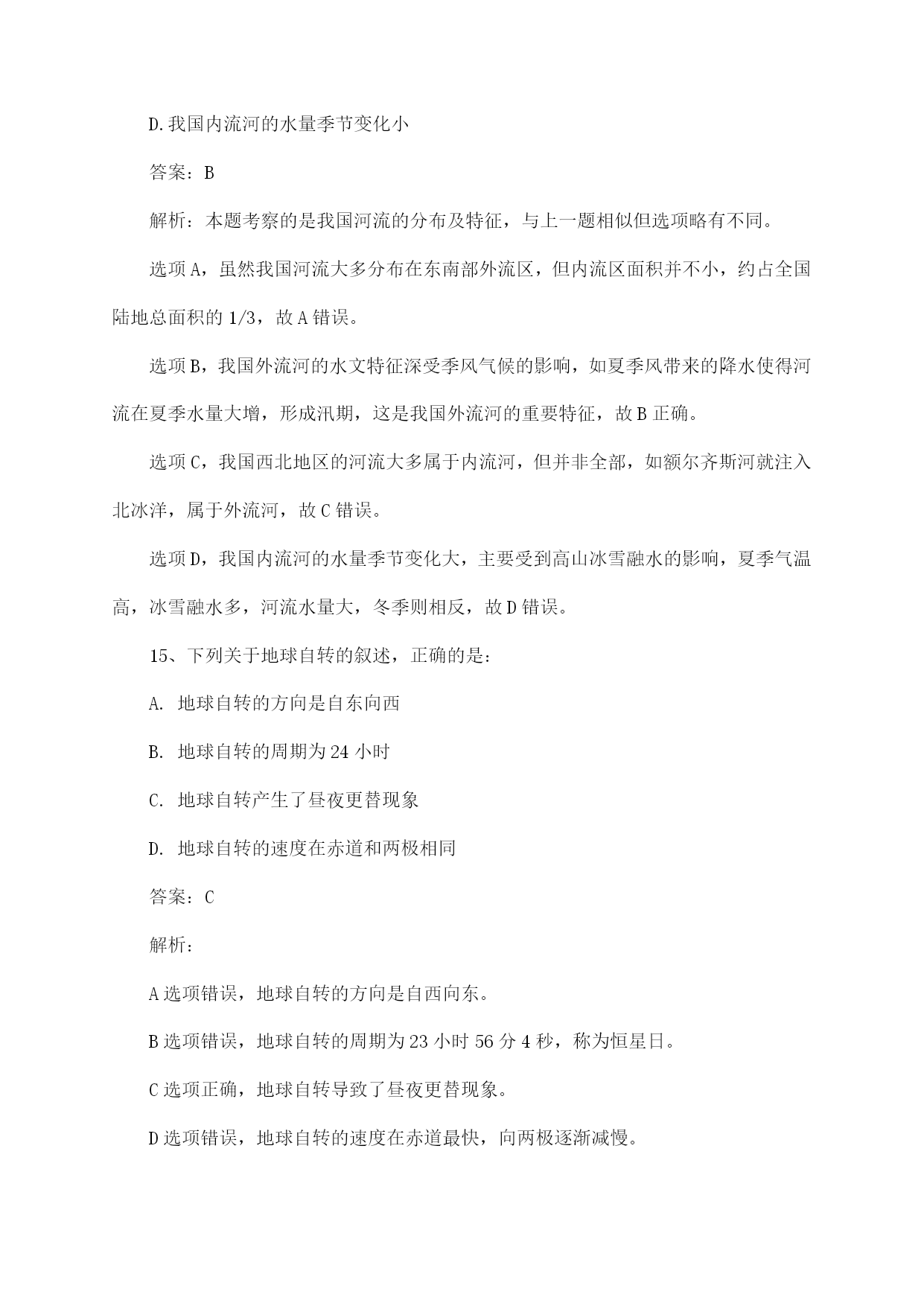 D.我国内流河的水量季节变化小

答案：B

解析：本题考察的是我国河流的分布及特征，与上一题相似但选项略有不同。

选项A，虽然我国河流大多分布在东南部外流区，但内流区面积并不小，约占全国陆地总面积的1/3，故A错误。

选项B，我国外流河的水文特征深受季风气候的影响，如夏季风带来的降水使得河流在夏季水量大增，形成汛期，这是我国外流河的重要特征，故B正确。

选项C，我国西北地区的河流大多属于内流河，但并非全部，如额尔齐斯河就注入北冰洋，属于外流河，故C错误。

选项D，我国内流河的水量季节变化大，主要受到高山冰雪融水的影响，夏季气温高，冰雪融水多，河流水量大，冬季则相反，故D错误。

15、下列关于地球自转的叙述，正确的是：

A. 地球自转的方向是自东向西

B. 地球自转的周期为24小时

C. 地球自转产生了昼夜更替现象

D. 地球自转的速度在赤道和两极相同

答案：C

解析：

A选项错误，地球自转的方向是自西向东。

B选项错误，地球自转的周期为23小时56分4秒，称为恒星日。

C选项正确，地球自转导致了昼夜更替现象。

D选项错误，地球自转的速度在赤道最快，向两极逐渐减慢。